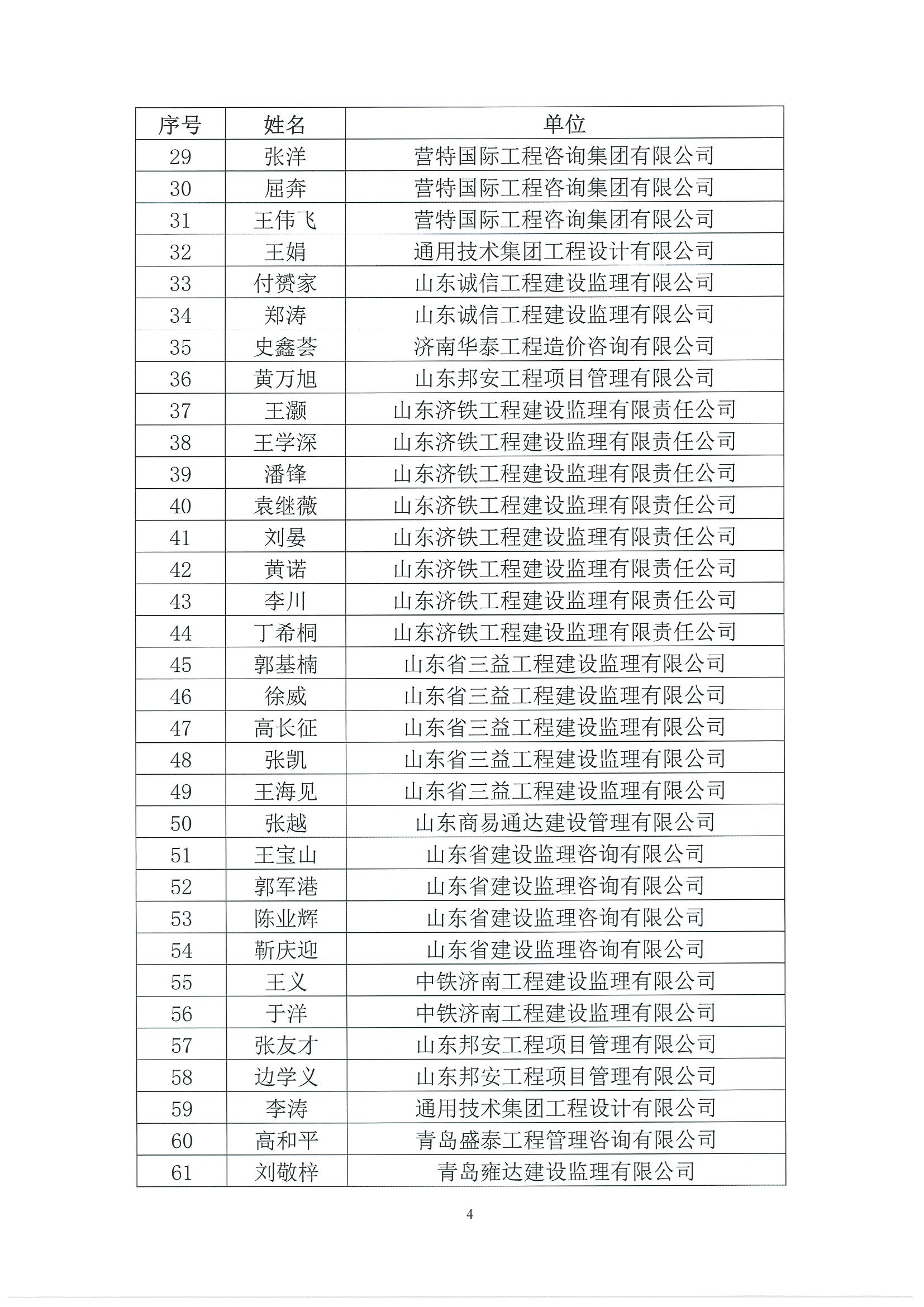 | 序号 | 姓名 | 单位 |
|---|---|---|
| 29 | 张洋 | 营特国际工程咨询集团有限公司 |
| 30 | 屈奔 | 营特国际工程咨询集团有限公司 |
| 31 | 王伟飞 | 营特国际工程咨询集团有限公司 |
| 32 | 王娟 | 通用技术集团工程设计有限公司 |
| 33 | 付赟家 | 山东诚信工程建设监理有限公司 |
| 34 | 郑涛 | 山东诚信工程建设监理有限公司 |
| 35 | 史鑫荟 | 济南华泰工程造价咨询有限公司 |
| 36 | 黄万旭 | 山东邦安工程项目管理有限公司 |
| 37 | 王灏 | 山东济铁工程建设监理有限责任公司 |
| 38 | 王学深 | 山东济铁工程建设监理有限责任公司 |
| 39 | 潘锋 | 山东济铁工程建设监理有限责任公司 |
| 40 | 袁继薇 | 山东济铁工程建设监理有限责任公司 |
| 41 | 刘晏 | 山东济铁工程建设监理有限责任公司 |
| 42 | 黄诺 | 山东济铁工程建设监理有限责任公司 |
| 43 | 李川 | 山东济铁工程建设监理有限责任公司 |
| 44 | 丁希桐 | 山东济铁工程建设监理有限责任公司 |
| 45 | 郭基楠 | 山东省三益工程建设监理有限公司 |
| 46 | 徐威 | 山东省三益工程建设监理有限公司 |
| 47 | 高长征 | 山东省三益工程建设监理有限公司 |
| 48 | 张凯 | 山东省三益工程建设监理有限公司 |
| 49 | 王海见 | 山东省三益工程建设监理有限公司 |
| 50 | 张越 | 山东商易通达建设管理有限公司 |
| 51 | 王宝山 | 山东省建设监理咨询有限公司 |
| 52 | 郭军港 | 山东省建设监理咨询有限公司 |
| 53 | 陈业辉 | 山东省建设监理咨询有限公司 |
| 54 | 靳庆迎 | 山东省建设监理咨询有限公司 |
| 55 | 王义 | 中铁济南工程建设监理有限公司 |
| 56 | 于洋 | 中铁济南工程建设监理有限公司 |
| 57 | 张友才 | 山东邦安工程项目管理有限公司 |
| 58 | 边学义 | 山东邦安工程项目管理有限公司 |
| 59 | 李涛 | 通用技术集团工程设计有限公司 |
| 60 | 高和平 | 青岛盛泰工程管理咨询有限公司 |
| 61 | 刘敬梓 | 青岛雍达建设监理有限公司 |

4